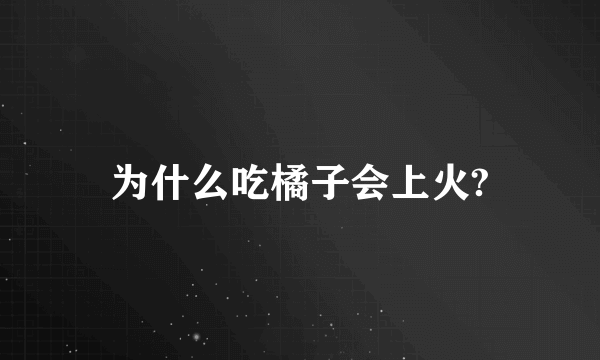 为什么吃橘子会上火?